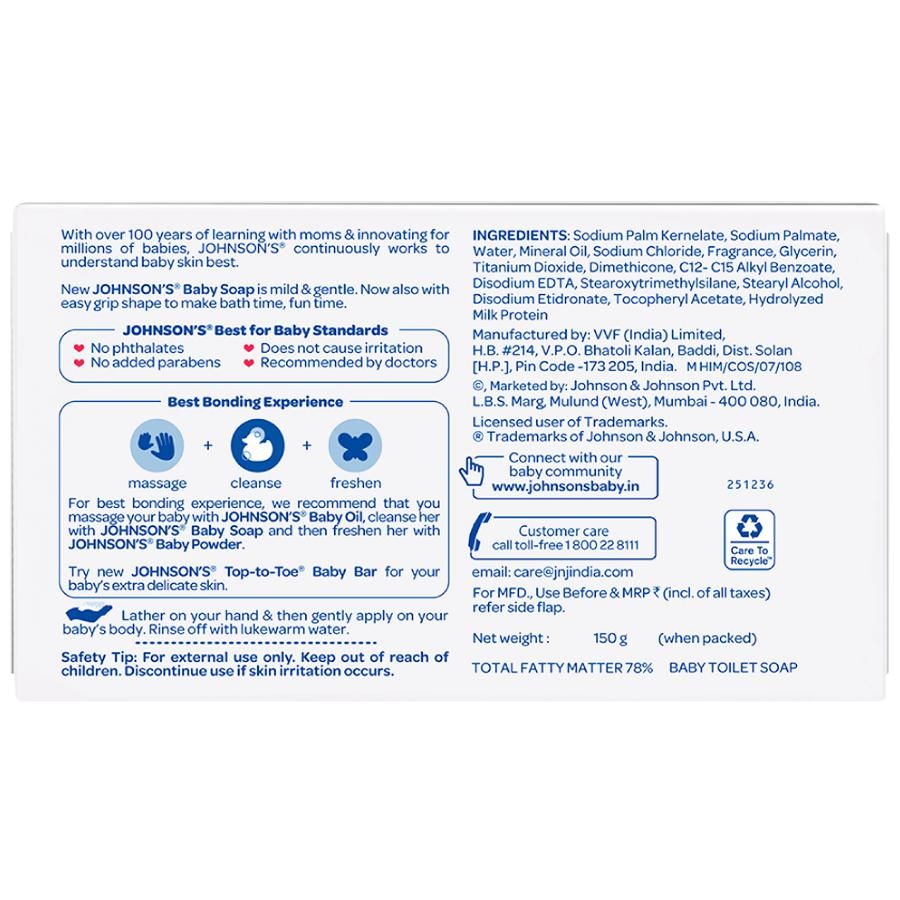 With over 100 years of learning with moms & innovating for millions of babies, JOHNSON'S® continuously works to understand baby skin best.

New JOHNSON'S® Baby Soap is mild & gentle. Now also with easy grip shape to make bath time, fun time.

JOHNSON'S® Best for Baby Standards
No phthalates
No added parabens
Does not cause irritation
Recommended by doctors

Best Bonding Experience
massage + cleanse + freshen
For best bonding experience, we recommend that you massage your baby with JOHNSON'S® Baby Oil, cleanse her with JOHNSON'S® Baby Soap and then freshen her with JOHNSON'S® Baby Powder.

Try new JOHNSON'S® Top-to-Toe® Baby Bar for your baby's extra delicate skin.

Lather on your hand & then gently apply on your baby's body. Rinse off with lukewarm water.

Safety Tip: For external use only. Keep out of reach of children. Discontinue use if skin irritation occurs.

INGREDIENTS: Sodium Palm Kernelate, Sodium Palmate, Water, Mineral Oil, Sodium Chloride, Fragrance, Glycerin, Titanium Dioxide, Dimethicone, C12- C15 Alkyl Benzoate, Disodium EDTA, Stearoxytrimethylsilane, Stearyl Alcohol, Disodium Etidronate, Tocopheryl Acetate, Hydrolyzed Milk Protein

Manufactured by: VVF (India) Limited, H.B. #214, V.P.O. Bhatoli Kalan, Baddi, Dist. Solan [H.P.], Pin Code -173 205, India. M HIM/COS/07/108
©, Marketed by: Johnson & Johnson Pvt. Ltd. L.B.S. Marg, Mulund (West), Mumbai - 400 080, India.
Licensed user of Trademarks.
® Trademarks of Johnson & Johnson, U.S.A.

Connect with our baby community
www.johnsonsbaby.in

251236

Customer care
call toll-free 1 800 22 8111

Care To Recycle™

email: care@jnjindia.com
For MFD., Use Before & MRP ₹ (incl. of all taxes) refer side flap.

Net weight : 150 g (when packed)

TOTAL FATTY MATTER 78% BABY TOILET SOAP